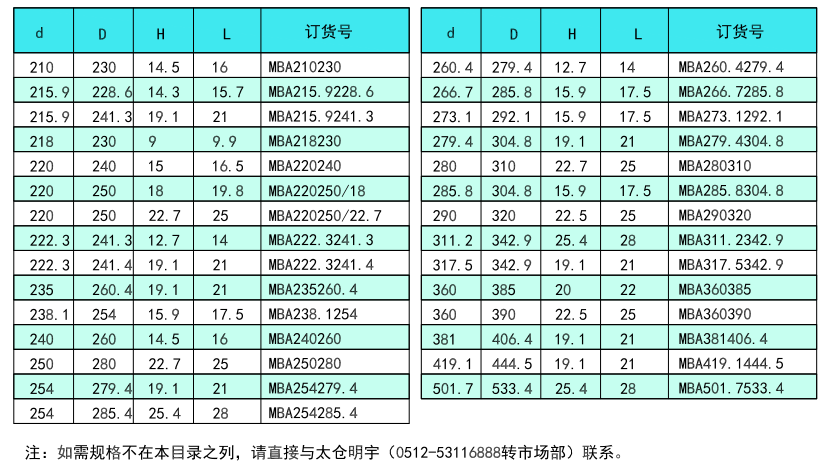 | d | D | H | L | 订货号 |
|---|---|---|---|---|
| 210 | 230 | 14.5 | 16 | MBA210230 |
| 215.9 | 228.6 | 14.3 | 15.7 | MBA215.9228.6 |
| 215.9 | 241.3 | 19.1 | 21 | MBA215.9241.3 |
| 218 | 230 | 9 | 9.9 | MBA218230 |
| 220 | 240 | 15 | 16.5 | MBA220240 |
| 220 | 250 | 18 | 19.8 | MBA220250/18 |
| 220 | 250 | 22.7 | 25 | MBA220250/22.7 |
| 222.3 | 241.3 | 12.7 | 14 | MBA222.3241.3 |
| 222.3 | 241.4 | 19.1 | 21 | MBA222.3241.4 |
| 235 | 260.4 | 19.1 | 21 | MBA235260.4 |
| 238.1 | 254 | 15.9 | 17.5 | MBA238.1254 |
| 240 | 260 | 14.5 | 16 | MBA240260 |
| 250 | 280 | 22.7 | 25 | MBA250280 |
| 254 | 279.4 | 19.1 | 21 | MBA254279.4 |
| 254 | 285.4 | 25.4 | 28 | MBA254285.4 |

| d | D | H | L | 订货号 |
|---|---|---|---|---|
| 260.4 | 279.4 | 12.7 | 14 | MBA260.4279.4 |
| 266.7 | 285.8 | 15.9 | 17.5 | MBA266.7285.8 |
| 273.1 | 292.1 | 15.9 | 17.5 | MBA273.1292.1 |
| 279.4 | 304.8 | 19.1 | 21 | MBA279.4304.8 |
| 280 | 310 | 22.7 | 25 | MBA280310 |
| 285.8 | 304.8 | 15.9 | 17.5 | MBA285.8304.8 |
| 290 | 320 | 22.5 | 25 | MBA290320 |
| 311.2 | 342.9 | 25.4 | 28 | MBA311.2342.9 |
| 317.5 | 342.9 | 19.1 | 21 | MBA317.5342.9 |
| 360 | 385 | 20 | 22 | MBA360385 |
| 360 | 390 | 22.5 | 25 | MBA360390 |
| 381 | 406.4 | 19.1 | 21 | MBA381406.4 |
| 419.1 | 444.5 | 19.1 | 21 | MBA419.1444.5 |
| 501.7 | 533.4 | 25.4 | 28 | MBA501.7533.4 |

注：如需规格不在本目录之列，请直接与太仓明宇（0512-53116888转市场部）联系。